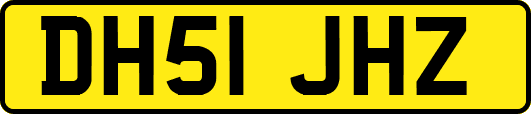 DH51 JHZ